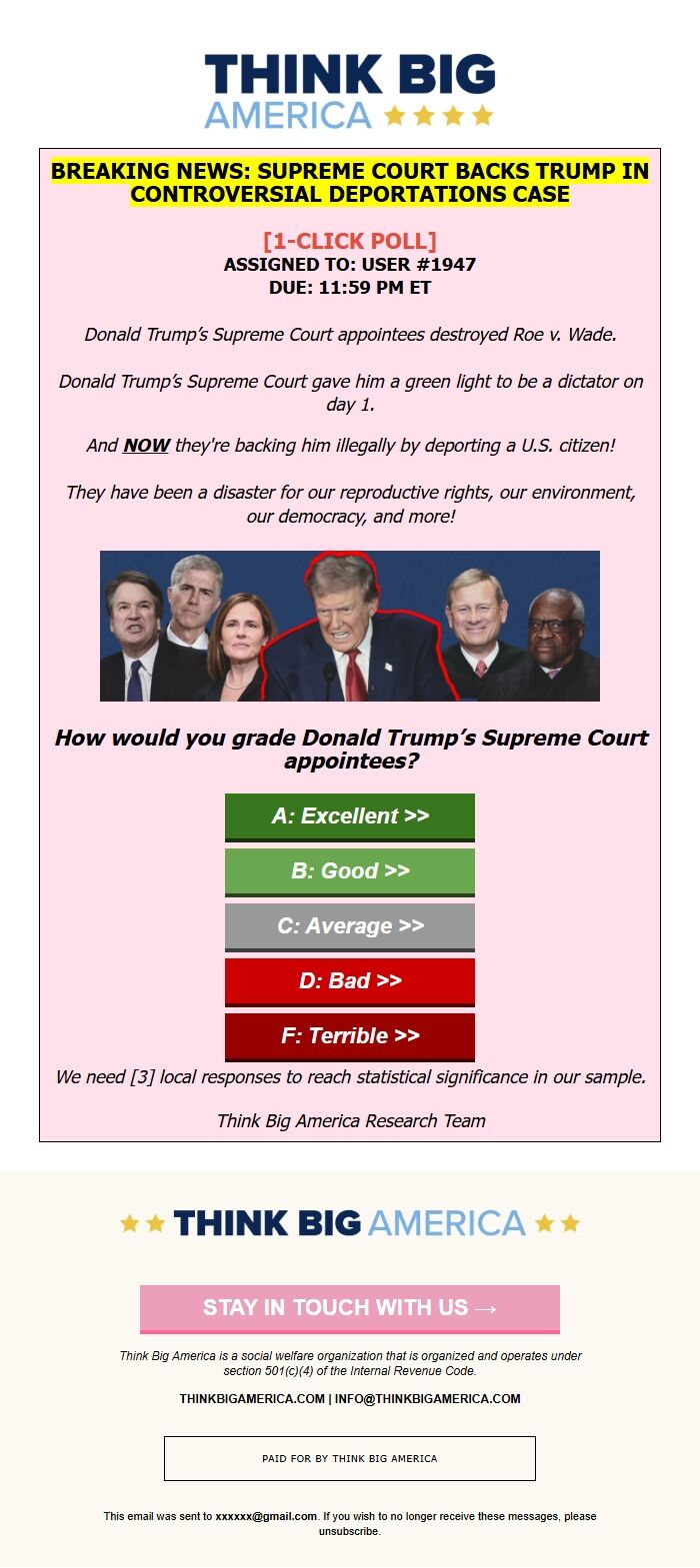 THINK BIG
AMERICA

BREAKING NEWS: SUPREME COURT BACKS TRUMP IN CONTROVERSIAL DEPORTATIONS CASE

[1-CLICK POLL]
ASSIGNED TO: USER #1947
DUE: 11:59 PM ET

Donald Trump's Supreme Court appointees destroyed Roe v. Wade.

Donald Trump's Supreme Court gave him a green light to be a dictator on day 1.

And NOW they're backing him illegally by deporting a U.S. citizen!

They have been a disaster for our reproductive rights, our environment, our democracy, and more!

How would you grade Donald Trump's Supreme Court appointees?

A: Excellent >>

B: Good >>

C: Average >>

D: Bad >>

F: Terrible >>

We need [3] local responses to reach statistical significance in our sample.

Think Big America Research Team

THINK BIG AMERICA

STAY IN TOUCH WITH US →

Think Big America is a social welfare organization that is organized and operates under section 501(c)(4) of the Internal Revenue Code.

THINKBIGAMERICA.COM | INFO@THINKBIGAMERICA.COM

PAID FOR BY THINK BIG AMERICA

This email was sent to xxxxxx@gmail.com. If you wish to no longer receive these messages, please unsubscribe.